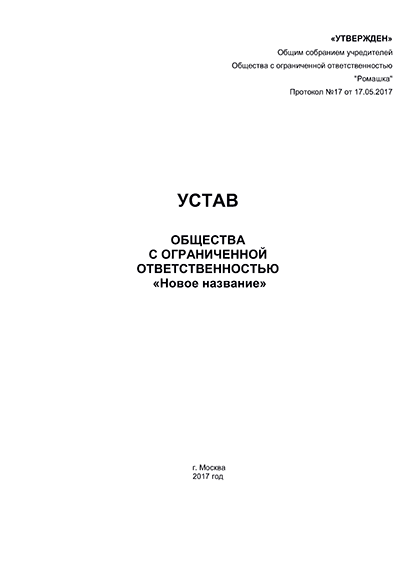 «УТВЕРЖДЕН»
Общим собранием учредителей
Общества с ограниченной ответственностью
"Ромашка"
Протокол №17 от 17.05.2017

УСТАВ

ОБЩЕСТВА
С ОГРАНИЧЕННОЙ
ОТВЕТСТВЕННОСТЬЮ
«Новое название»

г. Москва
2017 год